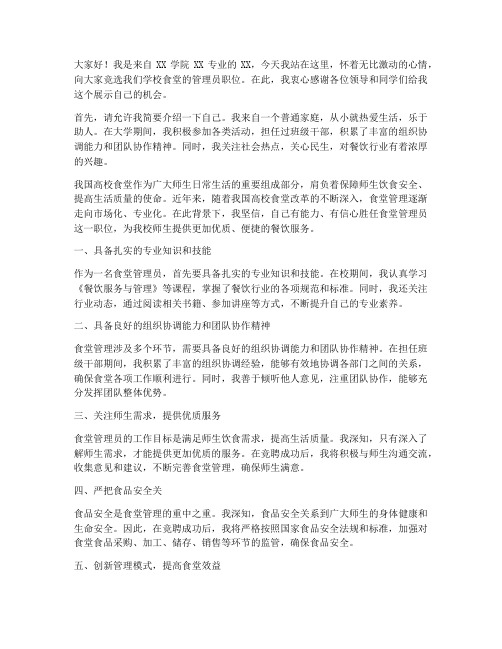 大家好！我是来自 XX 学院 XX 专业的 XX，今天我站在这里，怀着无比激动的心情，向大家竞选我们学校食堂的管理员职位。在此，我衷心感谢各位领导和同学们给我这个展示自己的机会。

首先，请允许我简要介绍一下自己。我来自一个普通家庭，从小就热爱生活，乐于助人。在大学期间，我积极参加各类活动，担任过班级干部，积累了丰富的组织协调能力和团队协作精神。同时，我关注社会热点，关心民生，对餐饮行业有着浓厚的兴趣。

我国高校食堂作为广大师生日常生活的重要组成部分，肩负着保障师生饮食安全、提高生活质量的使命。近年来，随着我国高校食堂改革的不断深入，食堂管理逐渐走向市场化、专业化。在此背景下，我坚信，自己有能力、有信心胜任食堂管理员这一职位，为我校师生提供更加优质、便捷的餐饮服务。

一、具备扎实的专业知识和技能

作为一名食堂管理员，首先要具备扎实的专业知识和技能。在校期间，我认真学习《餐饮服务与管理》等课程，掌握了餐饮行业的各项规范和标准。同时，我还关注行业动态，通过阅读相关书籍、参加讲座等方式，不断提升自己的专业素养。

二、具备良好的组织协调能力和团队协作精神

食堂管理涉及多个环节，需要具备良好的组织协调能力和团队协作精神。在担任班级干部期间，我积累了丰富的组织协调经验，能够有效地协调各部门之间的关系，确保食堂各项工作顺利进行。同时，我善于倾听他人意见，注重团队协作，能够充分发挥团队整体优势。

三、关注师生需求，提供优质服务

食堂管理员的工作目标是满足师生饮食需求，提高生活质量。我深知，只有深入了解师生需求，才能提供更加优质的服务。在竞聘成功后，我将积极与师生沟通交流，收集意见和建议，不断完善食堂管理，确保师生满意。

四、严把食品安全关

食品安全是食堂管理的重中之重。我深知，食品安全关系到广大师生的身体健康和生命安全。因此，在竞聘成功后，我将严格按照国家食品安全法规和标准，加强对食堂食品采购、加工、储存、销售等环节的监管，确保食品安全。

五、创新管理模式，提高食堂效益